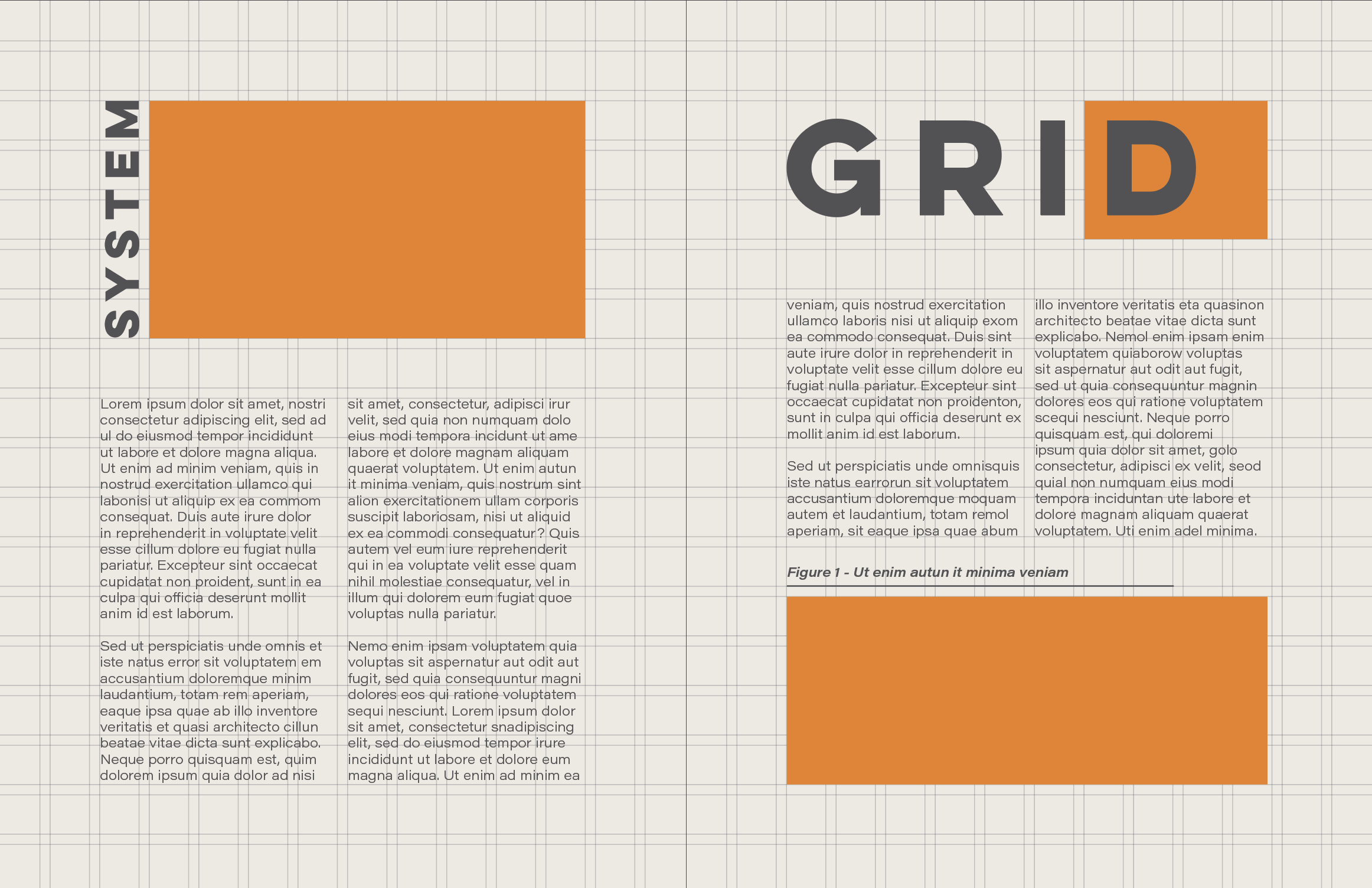 SYSTEM

Lorem ipsum dolor sit amet, nostri consectetur adipiscing elit, sed ad ul do eiusmod tempor incididunt ut labore et dolore magna aliqua. Ut enim ad minim veniam, quis in nostrud exercitation ullamco qui labonisi ut aliquip ex ea commom consequat. Duis aute irure dolor in reprehenderit in voluptate velit esse cillum dolore eu fugiat nulla pariatur. Excepteur sint occaecat cupidatat non proident, sunt in ea culpa qui officia deserunt mollit anim id est laborum.

Sed ut perspiciatis unde omnis et iste natus error sit voluptatem em accusantium doloremque minim laudantium, totam rem aperiam, eaque ipsa quae ab illo inventore veritatis et quasi architecto cillun beatae vitae dicta sunt explicabo. Neque porro quisquam est, quim dolorem ipsum quia dolor ad nisi

sit amet, consectetur, adipisci irur velit, sed quia non numquam dolo eius modi tempora incidunt ut ame labore et dolore magnam aliquam quaerat voluptatem. Ut enim autun it minima veniam, quis nostrum sint alion exercitationem ullam corporis suscipit laboriosam, nisi ut aliquid ex ea commodi consequatur? Quis autem vel eum iure reprehenderit qui in ea voluptate velit esse quam nihil molestiae consequatur, vel in illum qui dolorem eum fugiat quoe voluptas nulla pariatur.

Nemo enim ipsam voluptatem quia voluptas sit aspernatur aut odit aut fugit, sed quia consequuntur magni dolores eos qui ratione voluptatem sequi nesciunt. Lorem ipsum dolor sit amet, consectetur snadipiscing elit, sed do eiusmod tempor irure incididunt ut labore et dolore eum magna aliqua. Ut enim ad minim ea

GRID

veniam, quis nostrud exercitation ullamco laboris nisi ut aliquip exom ea commodo consequat. Duis sint aute irure dolor in reprehenderit in voluptate velit esse cillum dolore eu fugiat nulla pariatur. Excepteur sint occaecat cupidatat non proidenton, sunt in culpa qui officia deserunt ex mollit anim id est laborum.

Sed ut perspiciatis unde omnisquis iste natus earrorun sit voluptatem accusantium doloremque moquam autem et laudantium, totam remol aperiam, sit eaque ipsa quae abum

illo inventore veritatis eta quasinon architecto beatae vitae dicta sunt explicabo. Nemol enim ipsam enim voluptatem quiaborow voluptas sit aspernatur aut odit aut fugit, sed ut quia consequuntur magnin dolores eos qui ratione voluptatem scequi nesciunt. Neque porro quisquam est, qui doloremi ipsum quia dolor sit amet, golo consectetur, adipisci ex velit, seod quial non numquam eius modi tempora inciduntan ute labore et dolore magnam aliquam quaerat voluptatem. Uti enim adel minima.

Figure 1 - Ut enim autun it minima veniam